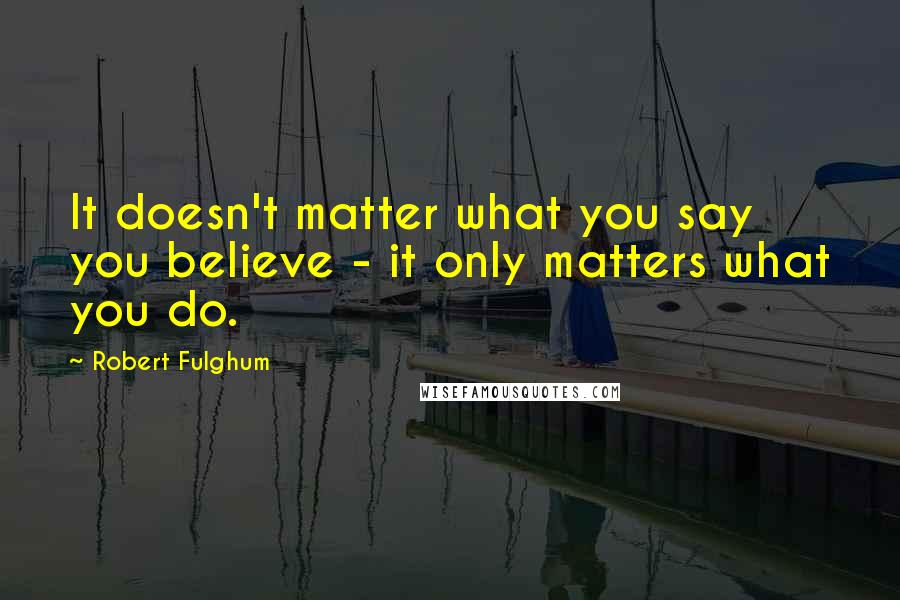 It doesn't matter what you say you believe - it only matters what you do.

~ Robert Fulghum

WISEFAMOUSQUOTES.COM